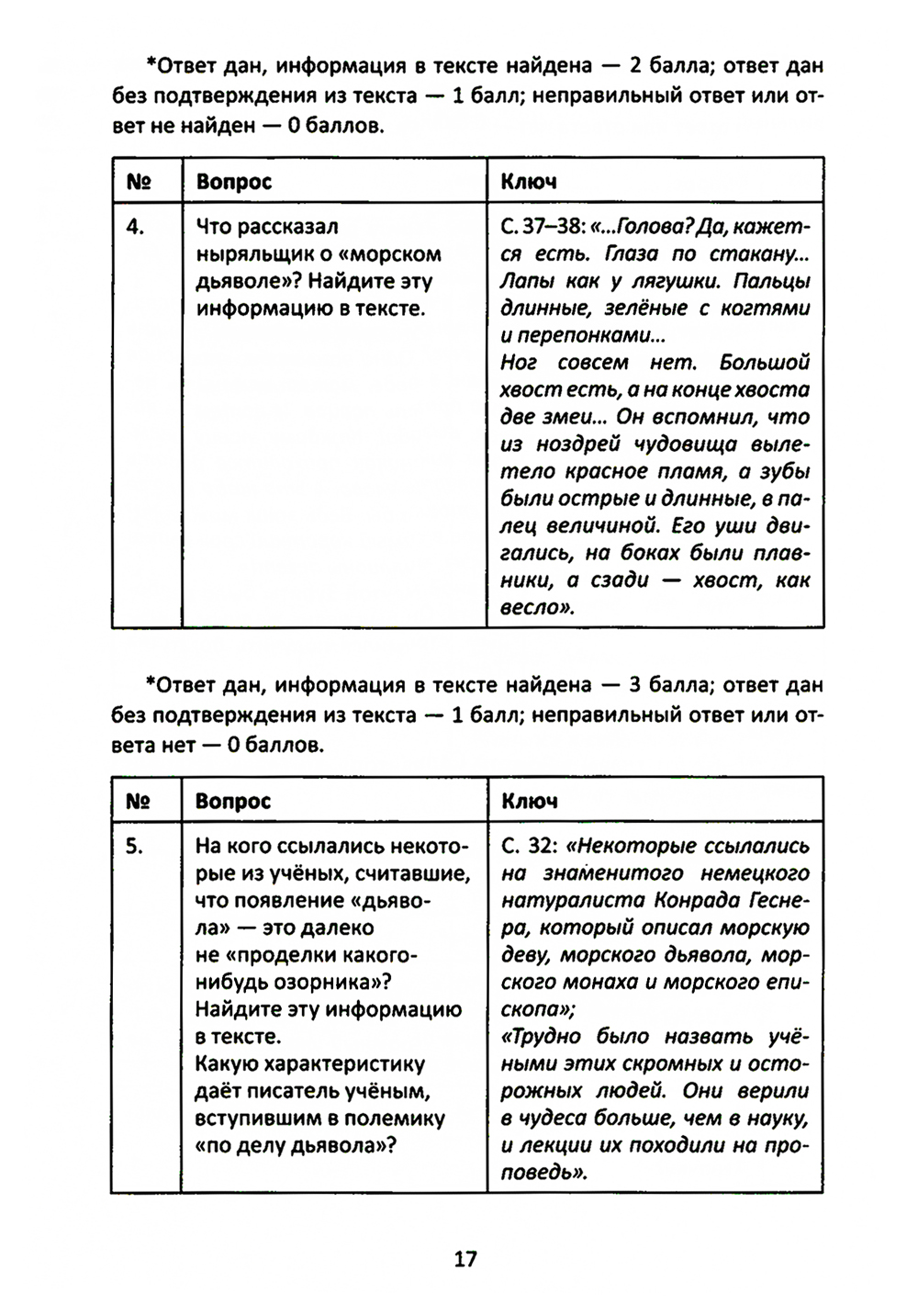 *Ответ дан, информация в тексте найдена — 2 балла; ответ дан без подтверждения из текста — 1 балл; неправильный ответ или ответ не найден — 0 баллов.

| № | Вопрос | Ключ |
|---|---|---|
| 4. | Что рассказал ныряльщик о «морском дьяволе»? Найдите эту информацию в тексте. | С. 37–38: «...Голова? Да, кажется есть. Глаза по стакану... Лапы как у лягушки. Пальцы длинные, зелёные с когтями и перепонками... Ног совсем нет. Большой хвост есть, а на конце хвоста две змеи... Он вспомнил, что из ноздрей чудовища вылетело красное пламя, а зубы были острые и длинные, в палец величиной. Его уши двигались, на боках были плавники, а сзади — хвост, как весло». |

*Ответ дан, информация в тексте найдена — 3 балла; ответ дан без подтверждения из текста — 1 балл; неправильный ответ или ответа нет — 0 баллов.

| № | Вопрос | Ключ |
|---|---|---|
| 5. | На кого ссылались некоторые из учёных, считавшие, что появление «дьявола» — это далеко не «проделки какого-нибудь озорника»? Найдите эту информацию в тексте. Какую характеристику даёт писатель учёным, вступившим в полемику «по делу дьявола»? | С. 32: «Некоторые ссылались на знаменитого немецкого натуралиста Конрада Геснера, который описал морскую деву, морского дьявола, морского монаха и морского епископа»; «Трудно было назвать учёными этих скромных и осторожных людей. Они верили в чудеса больше, чем в науку, и лекции их походили на проповедь». |

17